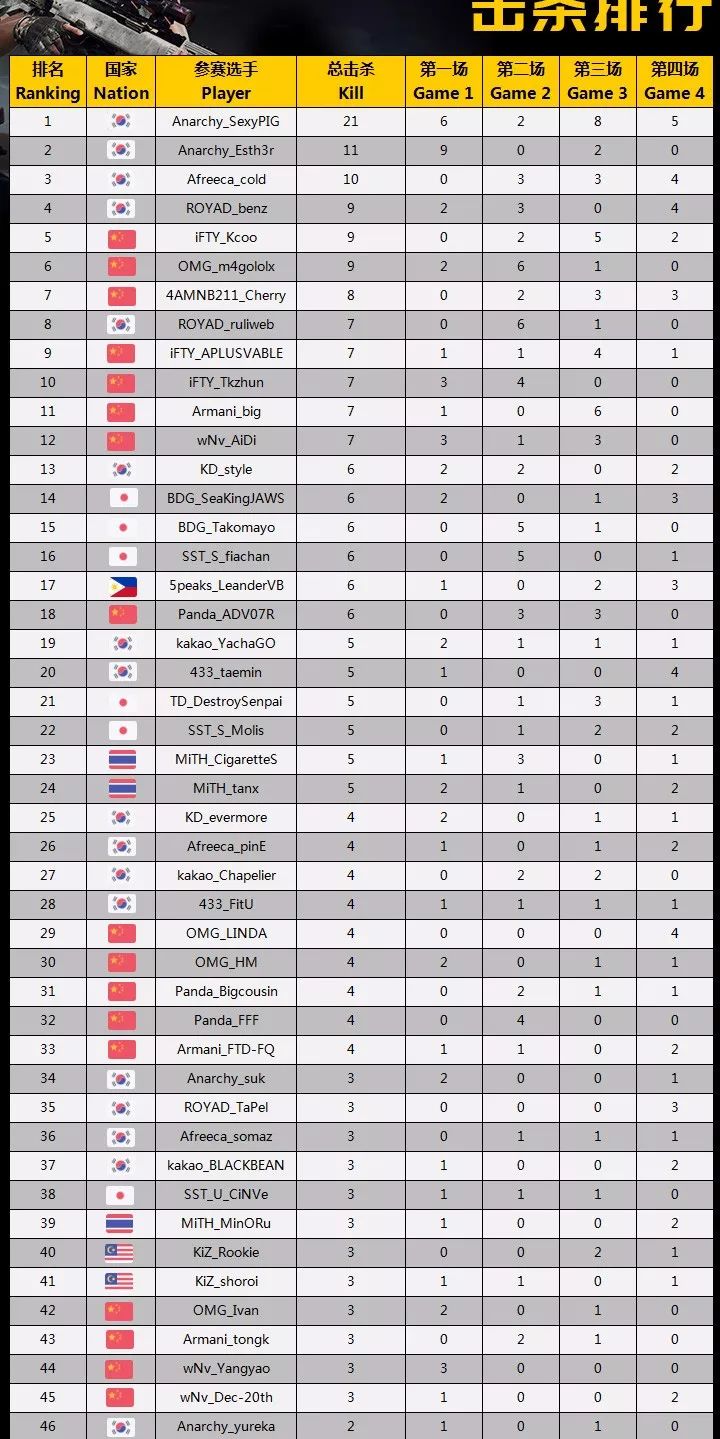 击杀排行

| 排名 Ranking | 国家 Nation | 参赛选手 Player | 总击杀 Kill | 第一场 Game 1 | 第二场 Game 2 | 第三场 Game 3 | 第四场 Game 4 |
|---|---|---|---|---|---|---|---|
| 1 | | Anarchy_SexyPIG | 21 | 6 | 2 | 8 | 5 |
| 2 | | Anarchy_Esth3r | 11 | 9 | 0 | 2 | 0 |
| 3 | | Afreeca_cold | 10 | 0 | 3 | 3 | 4 |
| 4 | | ROYAD_benz | 9 | 2 | 3 | 0 | 4 |
| 5 | | iFTY_Kcoo | 9 | 0 | 2 | 5 | 2 |
| 6 | | OMG_m4gololx | 9 | 2 | 6 | 1 | 0 |
| 7 | | 4AMNB211_Cherry | 8 | 0 | 2 | 3 | 3 |
| 8 | | ROYAD_ruliweb | 7 | 0 | 6 | 1 | 0 |
| 9 | | iFTY_APLUSVABLE | 7 | 1 | 1 | 4 | 1 |
| 10 | | iFTY_Tkzhun | 7 | 3 | 4 | 0 | 0 |
| 11 | | Armani_big | 7 | 1 | 0 | 6 | 0 |
| 12 | | wNv_AiDi | 7 | 3 | 1 | 3 | 0 |
| 13 | | KD_style | 6 | 2 | 2 | 0 | 2 |
| 14 | | BDG_SeaKingJAWS | 6 | 2 | 0 | 1 | 3 |
| 15 | | BDG_Takomayo | 6 | 0 | 5 | 1 | 0 |
| 16 | | SST_S_fiachan | 6 | 0 | 5 | 0 | 1 |
| 17 | | 5peaks_LeanderVB | 6 | 1 | 0 | 2 | 3 |
| 18 | | Panda_ADV07R | 6 | 0 | 3 | 3 | 0 |
| 19 | | kakao_YachaGO | 5 | 2 | 1 | 1 | 1 |
| 20 | | 433_taemin | 5 | 1 | 0 | 0 | 4 |
| 21 | | TD_DestroySenpai | 5 | 0 | 1 | 3 | 1 |
| 22 | | SST_S_Molis | 5 | 0 | 1 | 2 | 2 |
| 23 | | MiTH_CigaretteS | 5 | 1 | 3 | 0 | 1 |
| 24 | | MiTH_tanx | 5 | 2 | 1 | 0 | 2 |
| 25 | | KD_evermore | 4 | 2 | 0 | 1 | 1 |
| 26 | | Afreeca_pinE | 4 | 1 | 0 | 1 | 2 |
| 27 | | kakao_Chapelier | 4 | 0 | 2 | 2 | 0 |
| 28 | | 433_FitU | 4 | 1 | 1 | 1 | 1 |
| 29 | | OMG_LINDA | 4 | 0 | 0 | 0 | 4 |
| 30 | | OMG_HM | 4 | 2 | 0 | 1 | 1 |
| 31 | | Panda_Bigcousin | 4 | 0 | 2 | 1 | 1 |
| 32 | | Panda_FFF | 4 | 0 | 4 | 0 | 0 |
| 33 | | Armani_FTD-FQ | 4 | 1 | 1 | 0 | 2 |
| 34 | | Anarchy_suk | 3 | 2 | 0 | 0 | 1 |
| 35 | | ROYAD_TaPel | 3 | 0 | 0 | 0 | 3 |
| 36 | | Afreeca_somaz | 3 | 0 | 1 | 1 | 1 |
| 37 | | kakao_BLACKBEAN | 3 | 1 | 0 | 0 | 2 |
| 38 | | SST_U_CiNVe | 3 | 1 | 1 | 1 | 0 |
| 39 | | MiTH_MinORu | 3 | 1 | 0 | 0 | 2 |
| 40 | | KiZ_Rookie | 3 | 0 | 0 | 2 | 1 |
| 41 | | KiZ_shoroi | 3 | 1 | 1 | 0 | 1 |
| 42 | | OMG_Ivan | 3 | 2 | 0 | 1 | 0 |
| 43 | | Armani_tongk | 3 | 0 | 2 | 1 | 0 |
| 44 | | wNv_Yangyao | 3 | 3 | 0 | 0 | 0 |
| 45 | | wNv_Dec-20th | 3 | 1 | 0 | 0 | 2 |
| 46 | | Anarchy_yureka | 2 | 1 | 0 | 1 | 0 |